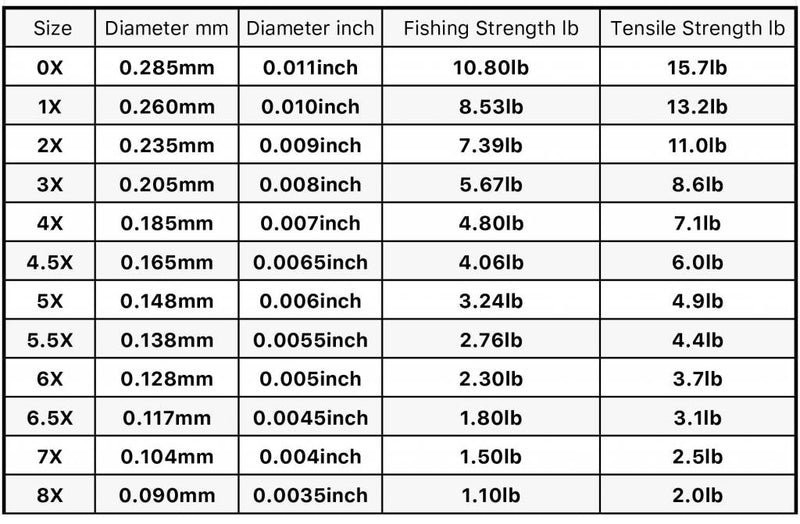 | Size | Diameter mm | Diameter inch | Fishing Strength lb | Tensile Strength lb |
|---|---|---|---|---|
| 0X | 0.285mm | 0.011inch | 10.80lb | 15.7lb |
| 1X | 0.260mm | 0.010inch | 8.53lb | 13.2lb |
| 2X | 0.235mm | 0.009inch | 7.39lb | 11.0lb |
| 3X | 0.205mm | 0.008inch | 5.67lb | 8.6lb |
| 4X | 0.185mm | 0.007inch | 4.80lb | 7.1lb |
| 4.5X | 0.165mm | 0.0065inch | 4.06lb | 6.0lb |
| 5X | 0.148mm | 0.006inch | 3.24lb | 4.9lb |
| 5.5X | 0.138mm | 0.0055inch | 2.76lb | 4.4lb |
| 6X | 0.128mm | 0.005inch | 2.30lb | 3.7lb |
| 6.5X | 0.117mm | 0.0045inch | 1.80lb | 3.1lb |
| 7X | 0.104mm | 0.004inch | 1.50lb | 2.5lb |
| 8X | 0.090mm | 0.0035inch | 1.10lb | 2.0lb |